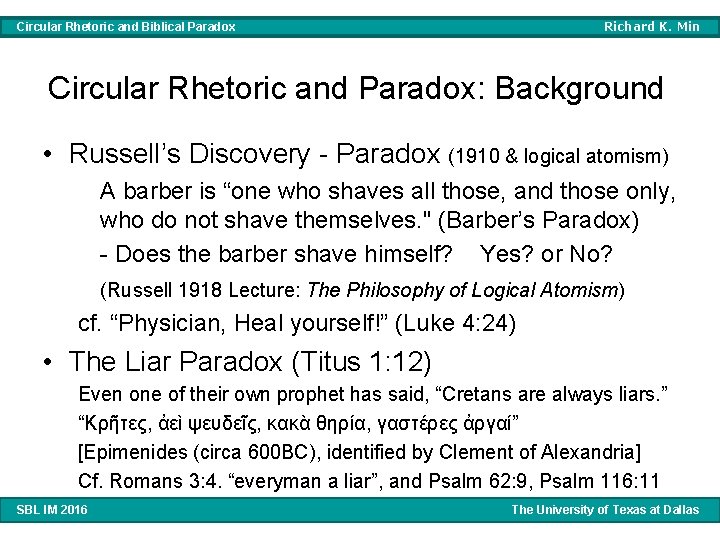 Circular Rhetoric and Biblical Paradox
Richard K. Min

Circular Rhetoric and Paradox: Background

• Russell's Discovery - Paradox (1910 & logical atomism)

A barber is "one who shaves all those, and those only, who do not shave themselves." (Barber's Paradox)

- Does the barber shave himself? Yes? or No?

(Russell 1918 Lecture: The Philosophy of Logical Atomism)

cf. "Physician, Heal yourself!" (Luke 4:24)

• The Liar Paradox (Titus 1:12)

Even one of their own prophet has said, "Cretans are always liars."

"Κρῆτες, ἀεὶ ψευδεῖς, κακὰ θηρία, γαστέρες ἀργαί"

[Epimenides (circa 600BC), identified by Clement of Alexandria]

Cf. Romans 3:4. "everyman a liar", and Psalm 62:9, Psalm 116:11

SBL IM 2016
The University of Texas at Dallas